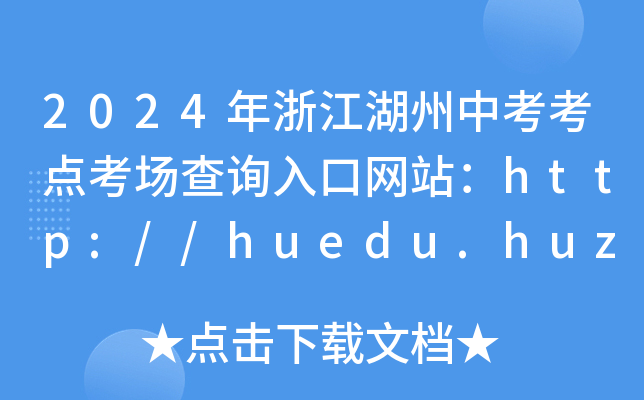 2024年浙江湖州中考考点考场查询入口网站：http://huedu.huz

★点击下载文档★